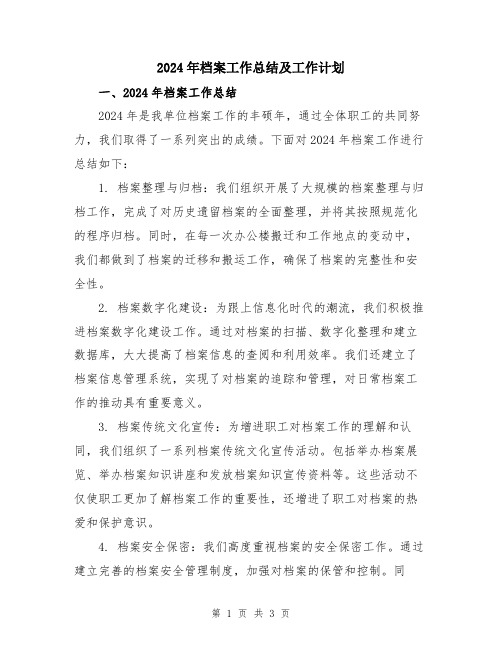 2024年档案工作总结及工作计划

一、2024年档案工作总结

2024年是我单位档案工作的丰硕年，通过全体职工的共同努力，我们取得了一系列突出的成绩。下面对2024年档案工作进行总结如下：

1. 档案整理与归档：我们组织开展了大规模的档案整理与归档工作，完成了对历史遗留档案的全面整理，并将其按照规范化的程序归档。同时，在每一次办公楼搬迁和工作地点的变动中，我们都做到了档案的迁移和搬运工作，确保了档案的完整性和安全性。

2. 档案数字化建设：为跟上信息化时代的潮流，我们积极推进档案数字化建设工作。通过对档案的扫描、数字化整理和建立数据库，大大提高了档案信息的查阅和利用效率。我们还建立了档案信息管理系统，实现了对档案的追踪和管理，对日常档案工作的推动具有重要意义。

3. 档案传统文化宣传：为增进职工对档案工作的理解和认同，我们组织了一系列档案传统文化宣传活动。包括举办档案展览、举办档案知识讲座和发放档案知识宣传资料等。这些活动不仅使职工更加了解档案工作的重要性，还增进了职工对档案的热爱和保护意识。

4. 档案安全保密：我们高度重视档案的安全保密工作。通过建立完善的档案安全管理制度，加强对档案的保管和控制。同

第 1 页 共 3 页